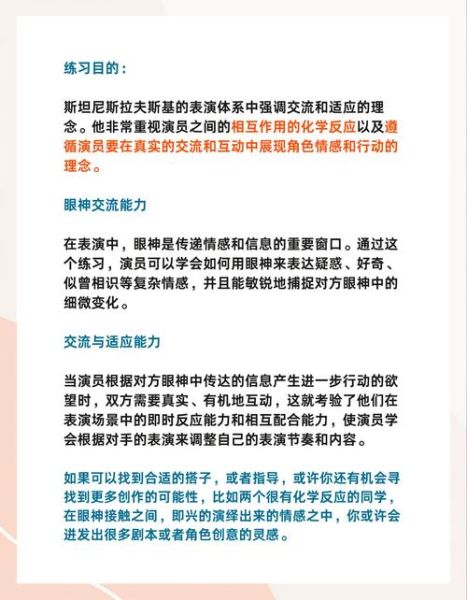 练习目的：

斯坦尼斯拉夫斯基的表演体系中强调交流和适应的理念。他非常重视演员之间的相互作用的化学反应以及遵循演员要在真实的交流和互动中展现角色情感和行动的理念。

眼神交流能力

在表演中，眼神是传递情感和信息的重要窗口。通过这个练习，演员可以学会如何用眼神来表达疑惑、好奇、似曾相识等复杂情感，并且能敏锐地捕捉对方眼神中的细微变化。

交流与适应能力

当演员根据对方眼神中传达的信息产生进一步行动的欲望时，双方需要真实、有机地互动，这就考验了他们在表演场景中的即时反应能力和相互配合能力，使演员学会根据对手的表演来调整自己的表演节奏和内容。

如果可以找到合适的搭子，或者指导，或许你还有机会寻找到更多创作的可能性，比如两个很有化学反应的同学，在眼神接触之间，即兴的演绎出来的情感之中，你或许会迸发出很多剧本或者角色创意的灵感。